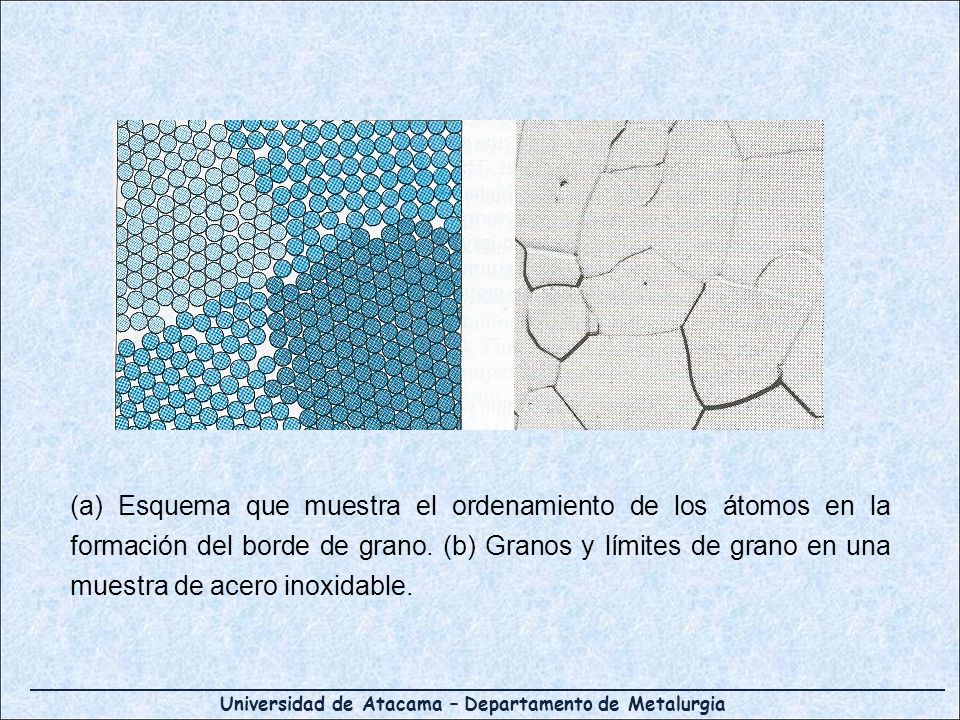 (a) Esquema que muestra el ordenamiento de los átomos en la formación del borde de grano. (b) Granos y límites de grano en una muestra de acero inoxidable.

Universidad de Atacama – Departamento de Metalurgia